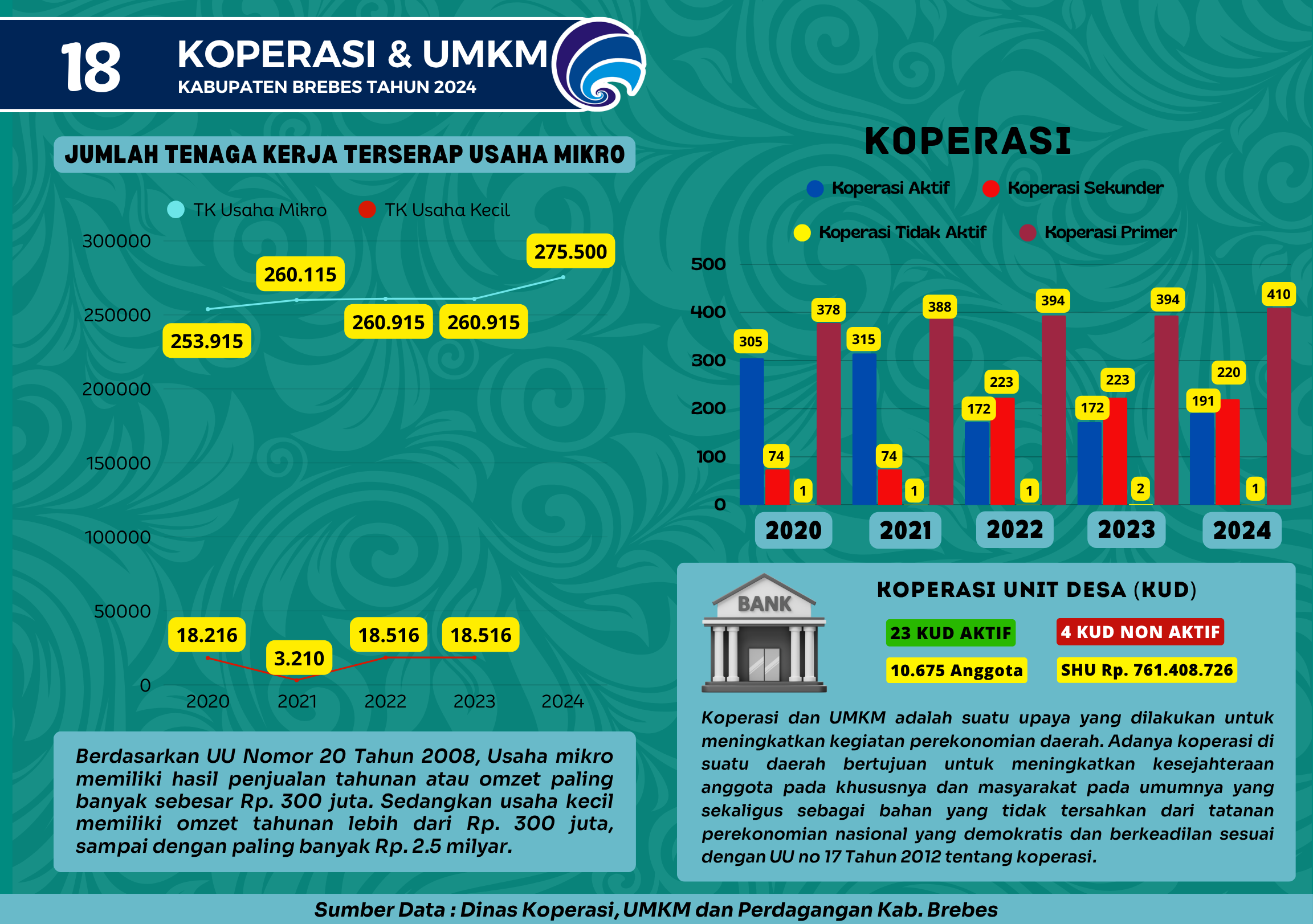 18 KOPERASI & UMKM
KABUPATEN BREBES TAHUN 2024

JUMLAH TENAGA KERJA TERSERAP USAHA MIKRO

TK Usaha Mikro TK Usaha Kecil

300000
250000
200000
150000
100000
50000
0

253.915 260.115 260.915 260.915 275.500

18.216 3.210 18.516 18.516

2020 2021 2022 2023 2024

Berdasarkan UU Nomor 20 Tahun 2008, Usaha mikro memiliki hasil penjualan tahunan atau omzet paling banyak sebesar Rp. 300 juta. Sedangkan usaha kecil memiliki omzet tahunan lebih dari Rp. 300 juta, sampai dengan paling banyak Rp. 2.5 milyar.

KOPERASI

Koperasi Aktif Koperasi Sekunder
Koperasi Tidak Aktif Koperasi Primer

500
400
300
200
100
0

305 74 1 378
315 74 1 388
172 223 1 394
172 223 2 394
191 220 1 410

2020 2021 2022 2023 2024

BANK

KOPERASI UNIT DESA (KUD)

23 KUD AKTIF
4 KUD NON AKTIF
10.675 Anggota
SHU Rp. 761.408.726

Koperasi dan UMKM adalah suatu upaya yang dilakukan untuk meningkatkan kegiatan perekonomian daerah. Adanya koperasi di suatu daerah bertujuan untuk meningkatkan kesejahteraan anggota pada khususnya dan masyarakat pada umumnya yang sekaligus sebagai bahan yang tidak tersahkan dari tatanan perekonomian nasional yang demokratis dan berkeadilan sesuai dengan UU no 17 Tahun 2012 tentang koperasi.

Sumber Data : Dinas Koperasi, UMKM dan Perdagangan Kab. Brebes